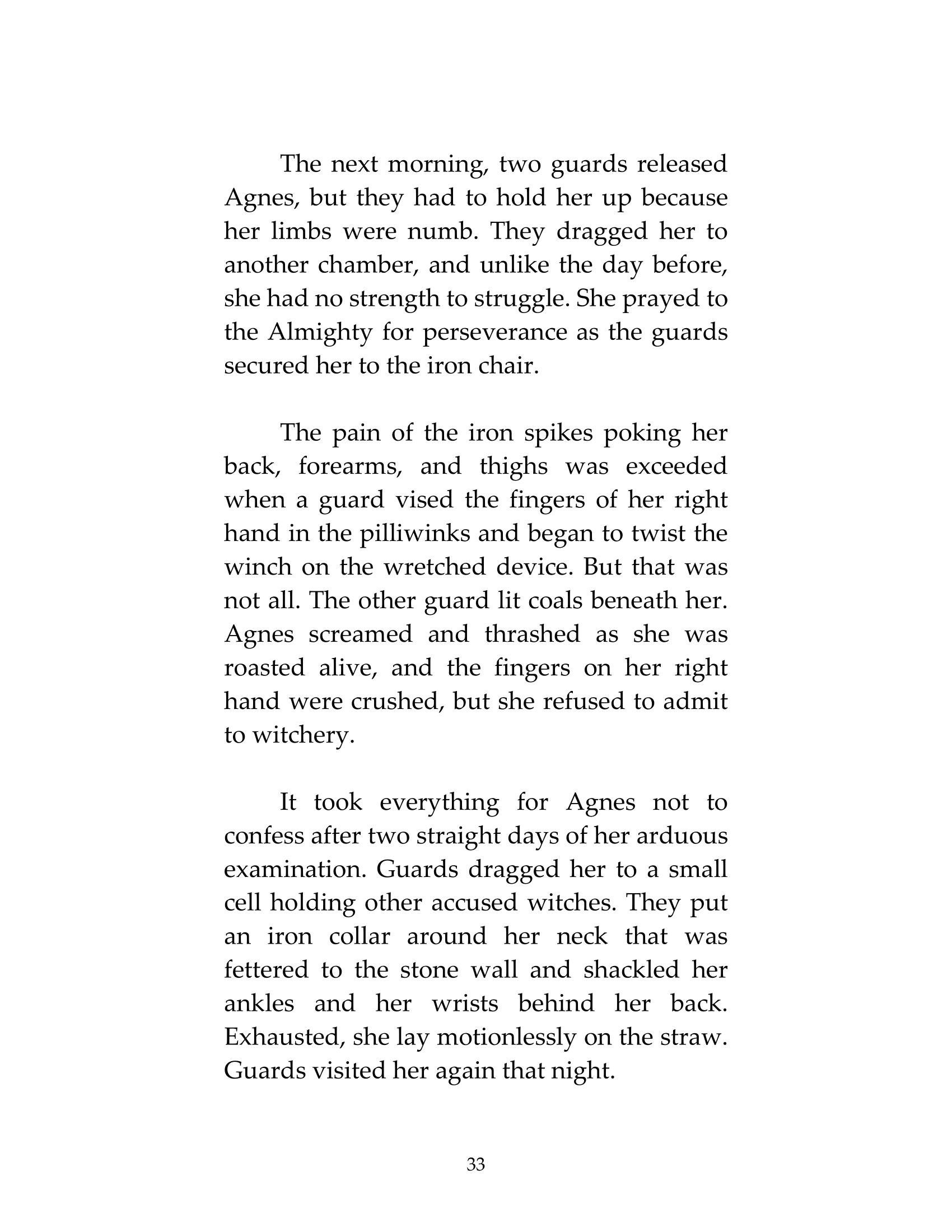 The next morning, two guards released Agnes, but they had to hold her up because her limbs were numb. They dragged her to another chamber, and unlike the day before, she had no strength to struggle. She prayed to the Almighty for perseverance as the guards secured her to the iron chair.

The pain of the iron spikes poking her back, forearms, and thighs was exceeded when a guard vised the fingers of her right hand in the pilliwinks and began to twist the winch on the wretched device. But that was not all. The other guard lit coals beneath her. Agnes screamed and thrashed as she was roasted alive, and the fingers on her right hand were crushed, but she refused to admit to witchery.

It took everything for Agnes not to confess after two straight days of her arduous examination. Guards dragged her to a small cell holding other accused witches. They put an iron collar around her neck that was fettered to the stone wall and shackled her ankles and her wrists behind her back. Exhausted, she lay motionlessly on the straw. Guards visited her again that night.

33